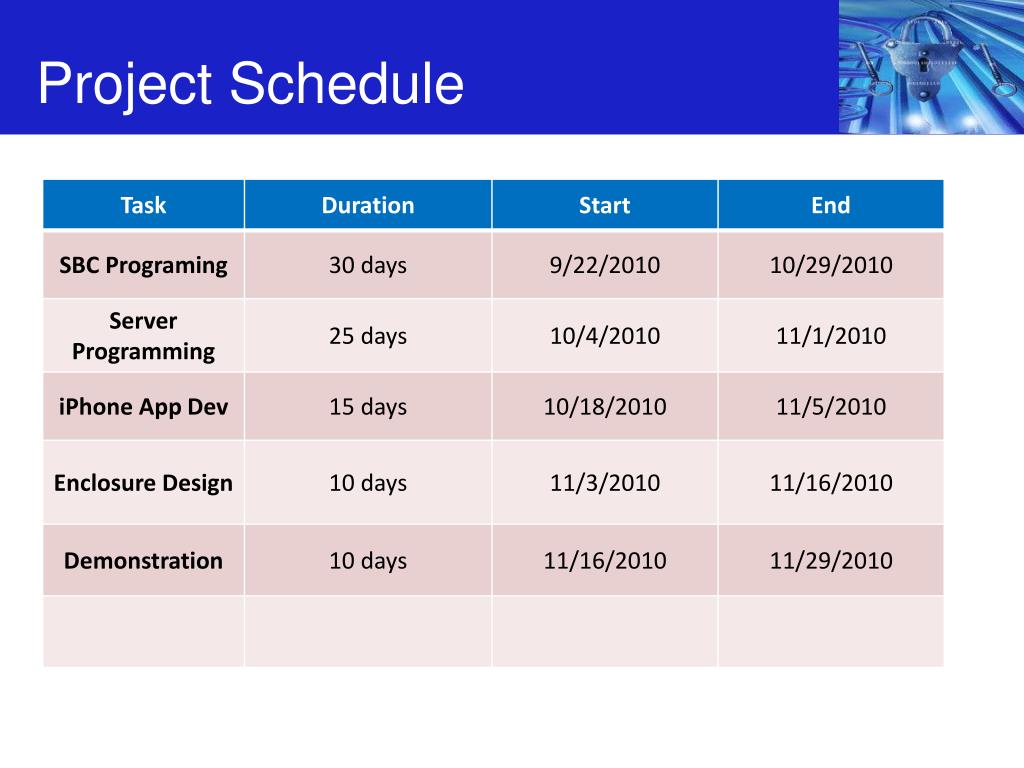 Project Schedule

| Task | Duration | Start | End |
|---|---|---|---|
| SBC Programing | 30 days | 9/22/2010 | 10/29/2010 |
| Server Programming | 25 days | 10/4/2010 | 11/1/2010 |
| iPhone App Dev | 15 days | 10/18/2010 | 11/5/2010 |
| Enclosure Design | 10 days | 11/3/2010 | 11/16/2010 |
| Demonstration | 10 days | 11/16/2010 | 11/29/2010 |
| | | | |